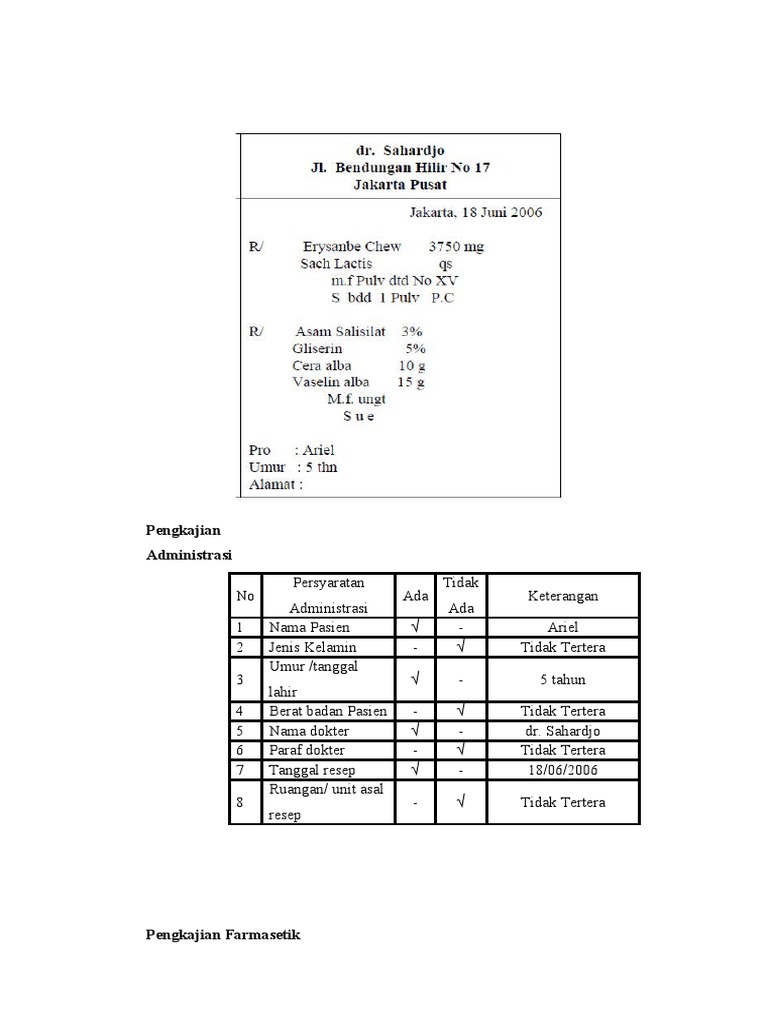 dr. Sahardjo
Jl. Bendungan Hilir No 17
Jakarta Pusat

Jakarta, 18 Juni 2006

R/ Erysanbe Chew 3750 mg
Sach Lactis qs
m.f Pulv dtd No XV
S bdd 1 Pulv P.C

R/ Asam Salisilat 3%
Gliserin 5%
Cera alba 10 g
Vaselin alba 15 g
M.f. ungt
S u e

Pro : Ariel
Umur : 5 thn
Alamat :

Pengkajian
Administrasi

| No | Persyaratan Administrasi | Ada | Tidak Ada | Keterangan |
|---|---|---|---|---|
| 1 | Nama Pasien | √ | - | Ariel |
| 2 | Jenis Kelamin | - | √ | Tidak Tertera |
| 3 | Umur /tanggal lahir | √ | - | 5 tahun |
| 4 | Berat badan Pasien | - | √ | Tidak Tertera |
| 5 | Nama dokter | √ | - | dr. Sahardjo |
| 6 | Paraf dokter | - | √ | Tidak Tertera |
| 7 | Tanggal resep | √ | - | 18/06/2006 |
| 8 | Ruangan/ unit asal resep | - | √ | Tidak Tertera |

Pengkajian Farmasetik